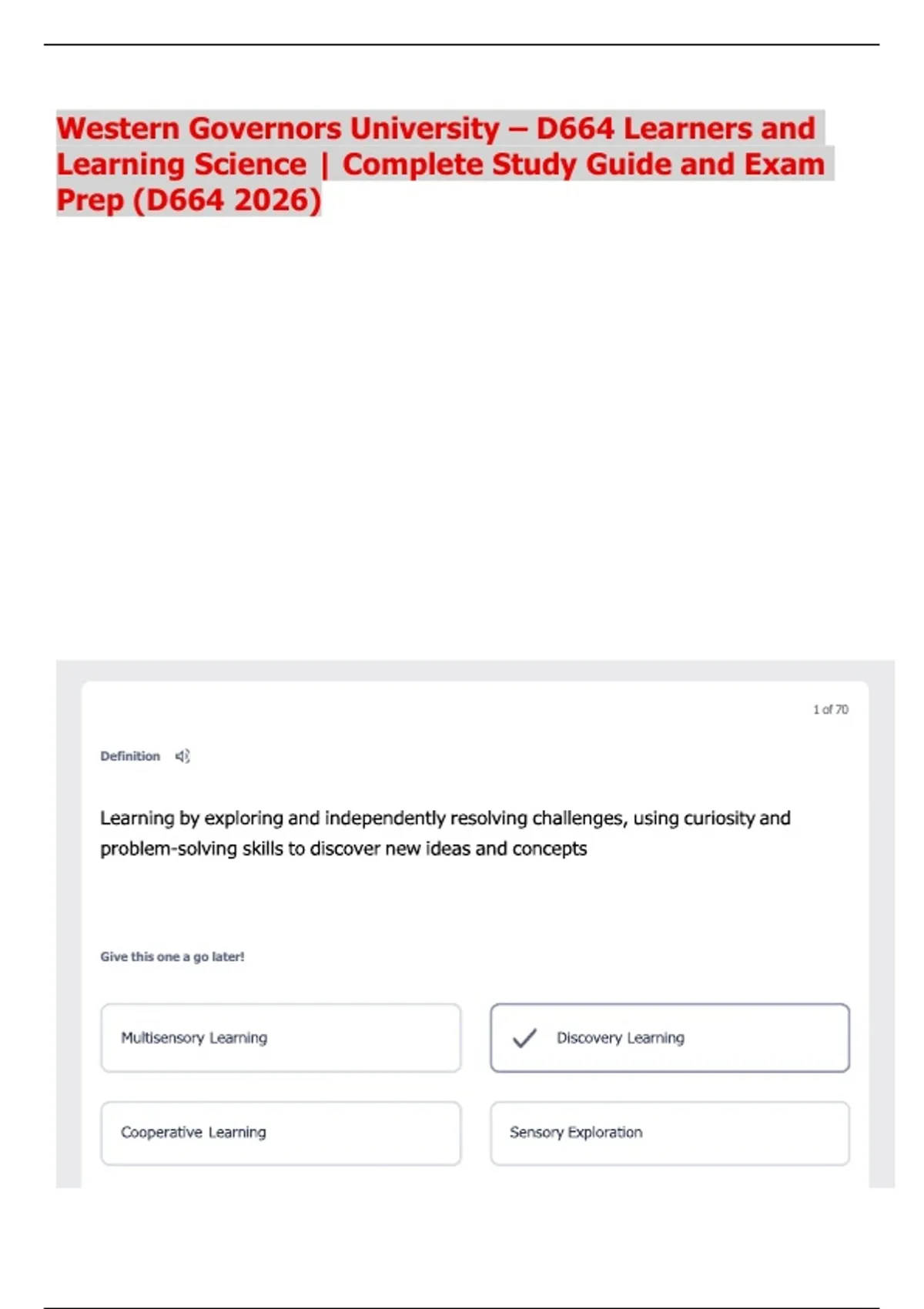 Western Governors University – D664 Learners and Learning Science | Complete Study Guide and Exam Prep (D664 2026)

1 of 70

Definition

Learning by exploring and independently resolving challenges, using curiosity and problem-solving skills to discover new ideas and concepts

Give this one a go later!

Multisensory Learning

Discovery Learning

Cooperative Learning

Sensory Exploration